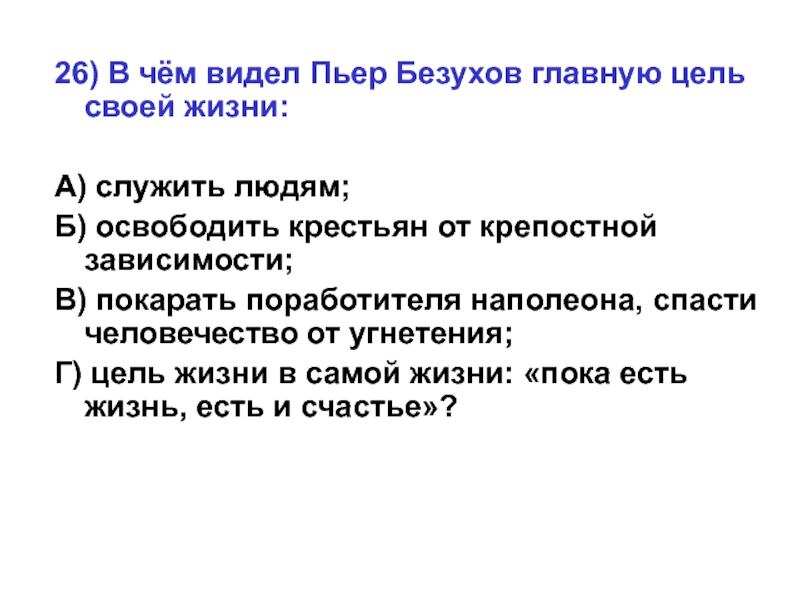 26) В чём видел Пьер Безухов главную цель своей жизни:

А) служить людям;
Б) освободить крестьян от крепостной зависимости;
В) покарать поработителя наполеона, спасти человечество от угнетения;
Г) цель жизни в самой жизни: «пока есть жизнь, есть и счастье»?